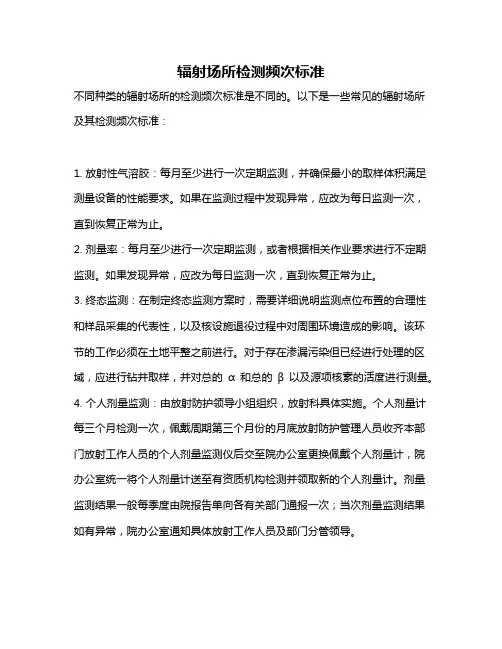 辐射场所检测频次标准

不同种类的辐射场所的检测频次标准是不同的。以下是一些常见的辐射场所及其检测频次标准：

1. 放射性气溶胶：每月至少进行一次定期监测，并确保最小的取样体积满足测量设备的性能要求。如果在监测过程中发现异常，应改为每日监测一次，直到恢复正常为止。
2. 剂量率：每月至少进行一次定期监测，或者根据相关作业要求进行不定期监测。如果发现异常，应改为每日监测一次，直到恢复正常为止。
3. 终态监测：在制定终态监测方案时，需要详细说明监测点位布置的合理性和样品采集的代表性，以及核设施退役过程中对周围环境造成的影响。该环节的工作必须在土地平整之前进行。对于存在渗漏污染但已经进行处理的区域，应进行钻井取样，并对总的 α 和总的 β 以及源项核素的活度进行测量。
4. 个人剂量监测：由放射防护领导小组组织，放射科具体实施。个人剂量计每三个月检测一次，佩戴周期第三个月份的月底放射防护管理人员收齐本部门放射工作人员的个人剂量监测仪后交至院办公室更换佩戴个人剂量计，院办公室统一将个人剂量计送至有资质机构检测并领取新的个人剂量计。剂量监测结果一般每季度由院报告单向各有关部门通报一次；当次剂量监测结果如有异常，院办公室通知具体放射工作人员及部门分管领导。